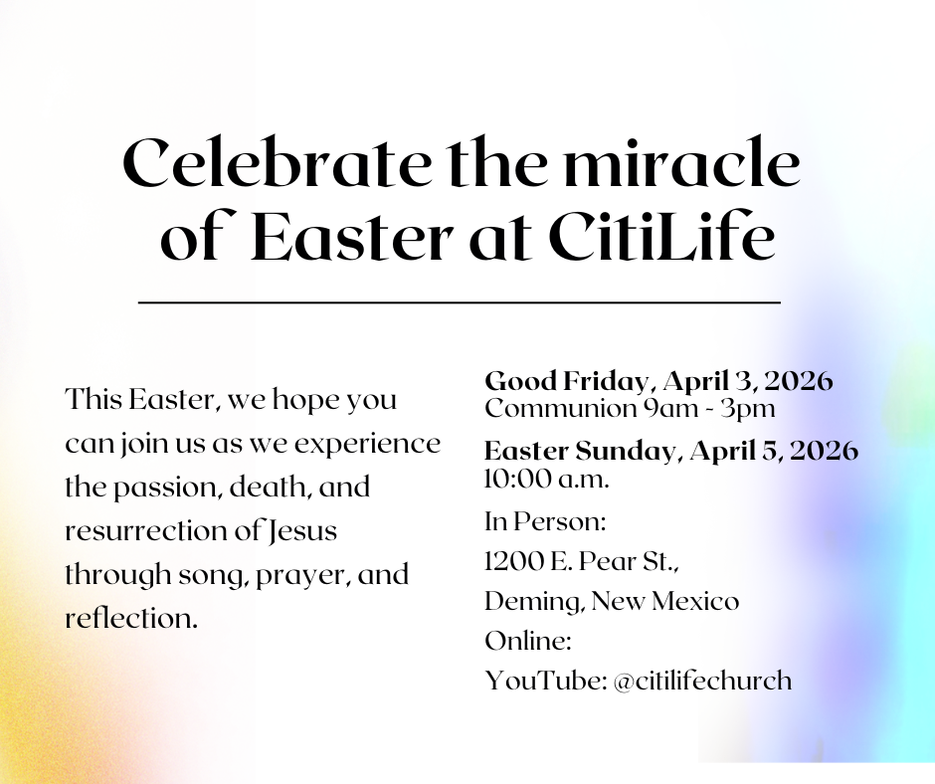 Celebrate the miracle of Easter at CitiLife

This Easter, we hope you can join us as we experience the passion, death, and resurrection of Jesus through song, prayer, and reflection.

Good Friday, April 3, 2026
Communion 9am - 3pm

Easter Sunday, April 5, 2026
10:00 a.m.

In Person:
1200 E. Pear St.,
Deming, New Mexico
Online:
YouTube: @citilifechurch